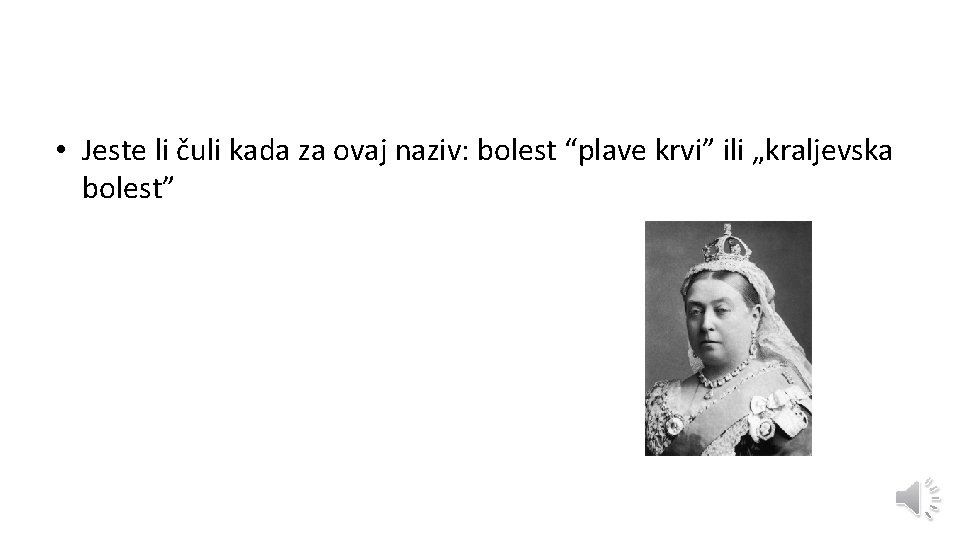 • Jeste li čuli kada za ovaj naziv: bolest “plave krvi” ili „kraljevska bolest”